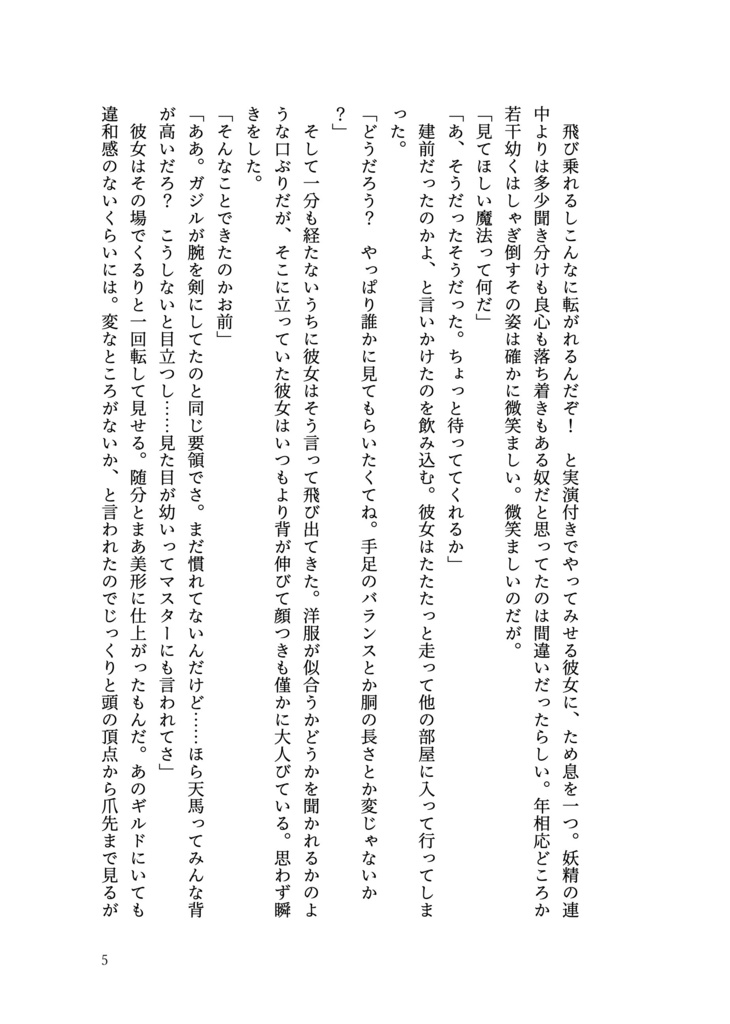 飛び乗れるしこんなに転がれるんだぞ！　と実演付きでやってみせる彼女に、ため息を一つ。妖精の連中よりは多少聞き分けも良心も落ち着きもある奴だと思ってたのは間違いだったらしい。年相応どころか若干幼くはしゃぎ倒すその姿は確かに微笑ましい。微笑ましいのだが。

「見てほしい魔法って何だ」

「あ、そうだったそうだった。ちょっと待っててくれるか」

建前だったのかよ、と言いかけたのを飲み込む。彼女はたたたっと走って他の部屋に入って行ってしまった。

「どうだろう？　やっぱり誰かに見てもらいたくてね。手足のバランスとか胴の長さとか変じゃないか？」

そして一分も経たないうちに彼女はそう言って飛び出てきた。洋服が似合うかどうかを聞かれるかのような口ぶりだが、そこに立っていた彼女はいつもより背が伸びて顔つきも僅かに大人びている。思わず瞬きをした。

「そんなことできたのかお前」

「ああ。ガジルが腕を剣にしてたのと同じ要領でさ。まだ慣れてないんだけど……ほら天馬ってみんな背が高いだろ？　こうしないと目立つし……見た目が幼いってマスターにも言われてさ」

彼女はその場でくるりと一回転して見せる。随分とまあ美形に仕上がったもんだ。あのギルドにいても違和感のないくらいには。変なところがないか、と言われたのでじっくりと頭の頂点から爪先まで見るが

5